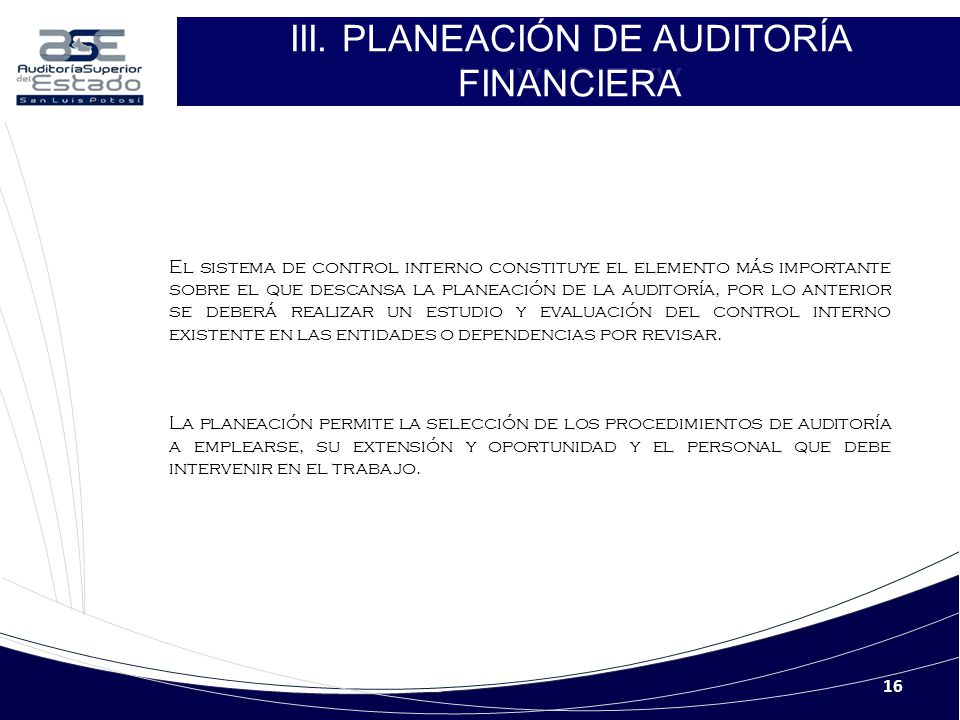 ASE
AuditoríaSuperior del Estado
San Luis Potosí

III. PLANEACIÓN DE AUDITORÍA FINANCIERA

El sistema de control interno constituye el elemento más importante sobre el que descansa la planeación de la auditoría, por lo anterior se deberá realizar un estudio y evaluación del control interno existente en las entidades o dependencias por revisar.

La planeación permite la selección de los procedimientos de auditoría a emplearse, su extensión y oportunidad y el personal que debe intervenir en el trabajo.

16